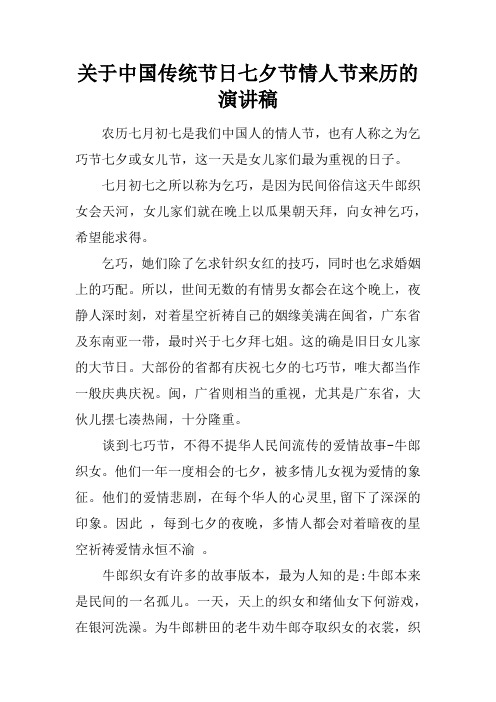 关于中国传统节日七夕节情人节来历的演讲稿

农历七月初七是我们中国人的情人节，也有人称之为乞巧节七夕或女儿节，这一天是女儿家们最为重视的日子。

七月初七之所以称为乞巧，是因为民间俗信这天牛郎织女会天河，女儿家们就在晚上以瓜果朝天拜，向女神乞巧，希望能求得。

乞巧，她们除了乞求针织女红的技巧，同时也乞求婚姻上的巧配。所以，世间无数的有情男女都会在这个晚上，夜静人深时刻，对着星空祈祷自己的姻缘美满在闽省，广东省及东南亚一带，最时兴于七夕拜七姐。这的确是旧日女儿家的大节日。大部份的省都有庆祝七夕的七巧节，唯大都当作一般庆典庆祝。闽，广省则相当的重视，尤其是广东省，大伙儿摆七凑热闹，十分隆重。

谈到七巧节，不得不提华人民间流传的爱情故事-牛郎织女。他们一年一度相会的七夕，被多情儿女视为爱情的象征。他们的爱情悲剧，在每个华人的心灵里，留下了深深的印象。因此 ，每到七夕的夜晚，多情人都会对着暗夜的星空祈祷爱情永恒不渝 。

牛郎织女有许多的故事版本，最为人知的是:牛郎本来是民间的一名孤儿。一天，天上的织女和绪仙女下何游戏，在银河洗澡。为牛郎耕田的老牛劝牛郎夺取织女的衣裳，织